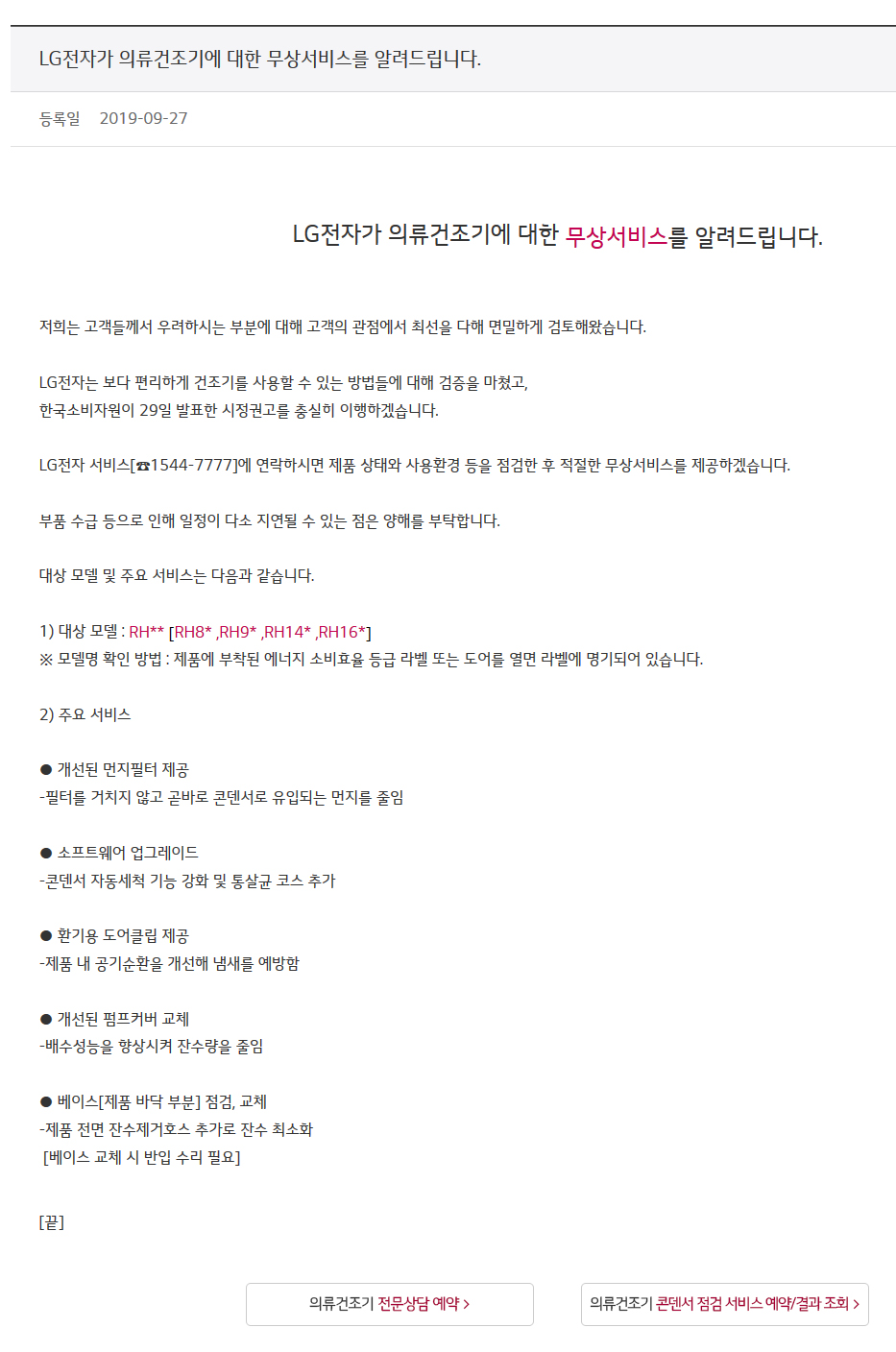 LG전자가 의류건조기에 대한 무상서비스를 알려드립니다.

등록일 2019-09-27

LG전자가 의류건조기에 대한 무상서비스를 알려드립니다.

저희는 고객들께서 우려하시는 부분에 대해 고객의 관점에서 최선을 다해 면밀하게 검토해왔습니다.

LG전자는 보다 편리하게 건조기를 사용할 수 있는 방법들에 대해 검증을 마쳤고,
한국소비자원이 29일 발표한 시정권고를 충실히 이행하겠습니다.

LG전자 서비스[☎1544-7777]에 연락하시면 제품 상태와 사용환경 등을 점검한 후 적절한 무상서비스를 제공하겠습니다.

부품 수급 등으로 인해 일정이 다소 지연될 수 있는 점은 양해를 부탁합니다.

대상 모델 및 주요 서비스는 다음과 같습니다.

1) 대상 모델 : RH** [RH8* ,RH9* ,RH14* ,RH16*]
※ 모델명 확인 방법 : 제품에 부착된 에너지 소비효율 등급 라벨 또는 도어를 열면 라벨에 명기되어 있습니다.

2) 주요 서비스

● 개선된 먼지필터 제공
-필터를 거치지 않고 곧바로 콘덴서로 유입되는 먼지를 줄임

● 소프트웨어 업그레이드
-콘덴서 자동세척 기능 강화 및 통살균 코스 추가

● 환기용 도어클립 제공
-제품 내 공기순환을 개선해 냄새를 예방함

● 개선된 펌프커버 교체
-배수성능을 향상시켜 잔수량을 줄임

● 베이스[제품 바닥 부분] 점검, 교체
-제품 전면 잔수제거호스 추가로 잔수 최소화
[베이스 교체 시 반입 수리 필요]

[끝]

의류건조기 전문상담 예약 >

의류건조기 콘덴서 점검 서비스 예약/결과 조회 >